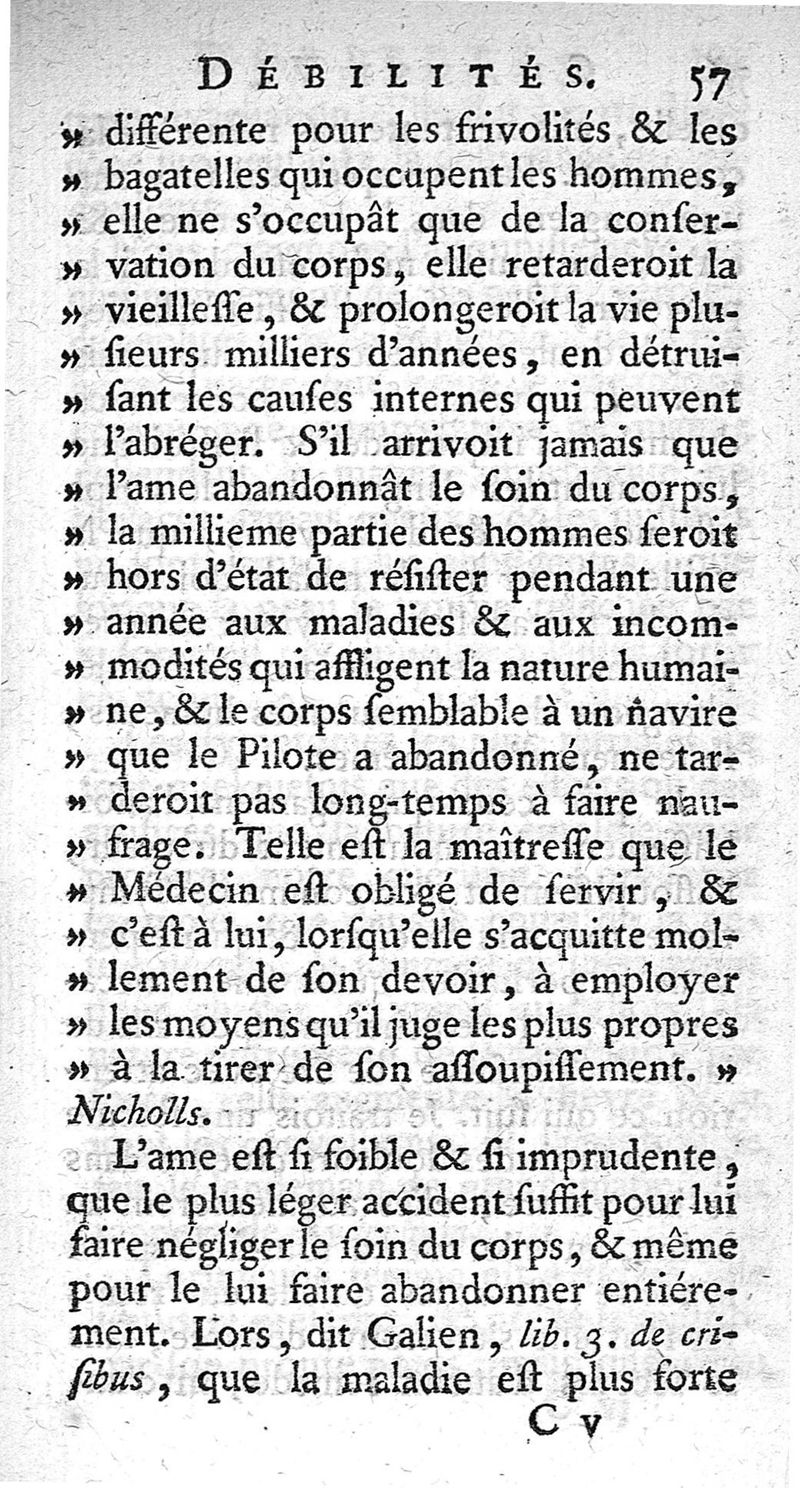 DÉBILITÉS. 57

» différente pour les frivolités & les » bagatelles qui occupent les hommes, » elle ne s'occupât que de la conservation du corps, elle retarderoit la » vieilleſſe, & prolongeroit la vie plusieurs milliers d'années, en détruiſant les cauſes internes qui peuvent » l'abréger. S'il arrivoit jamais que » l'ame abandonnât le ſoin du corps, » la millieme partie des hommes ſeroit » hors d'état de réſiſter pendant une » année aux maladies & aux incommodités qui affligent la nature humaine, & le corps ſemblable à un navire » que le Pilote a abandonné, ne tarderoit pas long-temps à faire naufrage. Telle eſt la maîtreſſe que le » Médecin eſt obligé de ſervir, & » c'eſt à lui, lorſqu'elle s'acquitte mollement de ſon devoir, à employer » les moyens qu'il juge les plus propres » à la tirer de ſon aſſoupiſſement. » Nicholls.

L'ame eſt ſi foible & ſi imprudente, que le plus léger accident ſuffit pour lui faire négliger le ſoin du corps, & même pour le lui faire abandonner entiérement. Lors, dit Galien, lib. 3. de criſibus, que la maladie eſt plus forte

C v